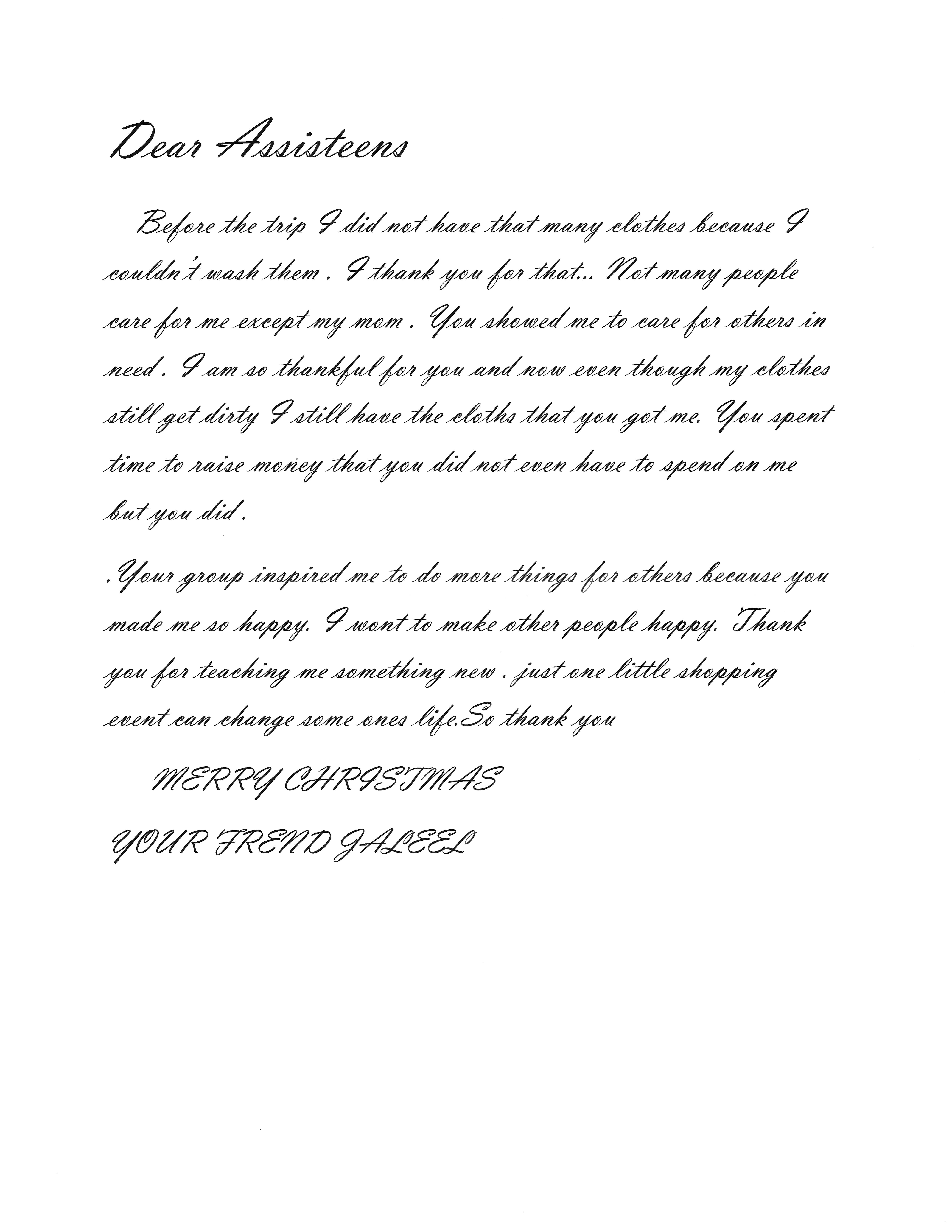 Dear Assisteens

Before the trip I did not have that many clothes because I couldn't wash them . I thank you for that... Not many people care for me except my mom . You showed me to care for others in need . I am so thankful for you and now even though my clothes still get dirty I still have the cloths that you got me. You spent time to raise money that you did not even have to spend on me but you did .

. Your group inspired me to do more things for others because you made me so happy. I wont to make other people happy. Thank you for teaching me something new . just one little shopping event can change some ones life.So thank you

MERRY CHRISTMAS

YOUR FREND JALEEL